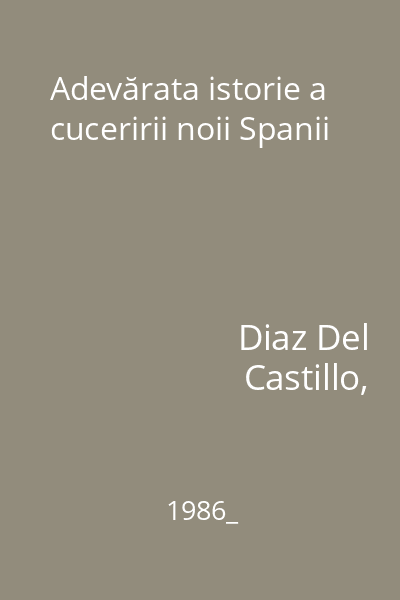 Adevărata istorie a cuceririi noii Spanii

Diaz Del Castillo,

1986_